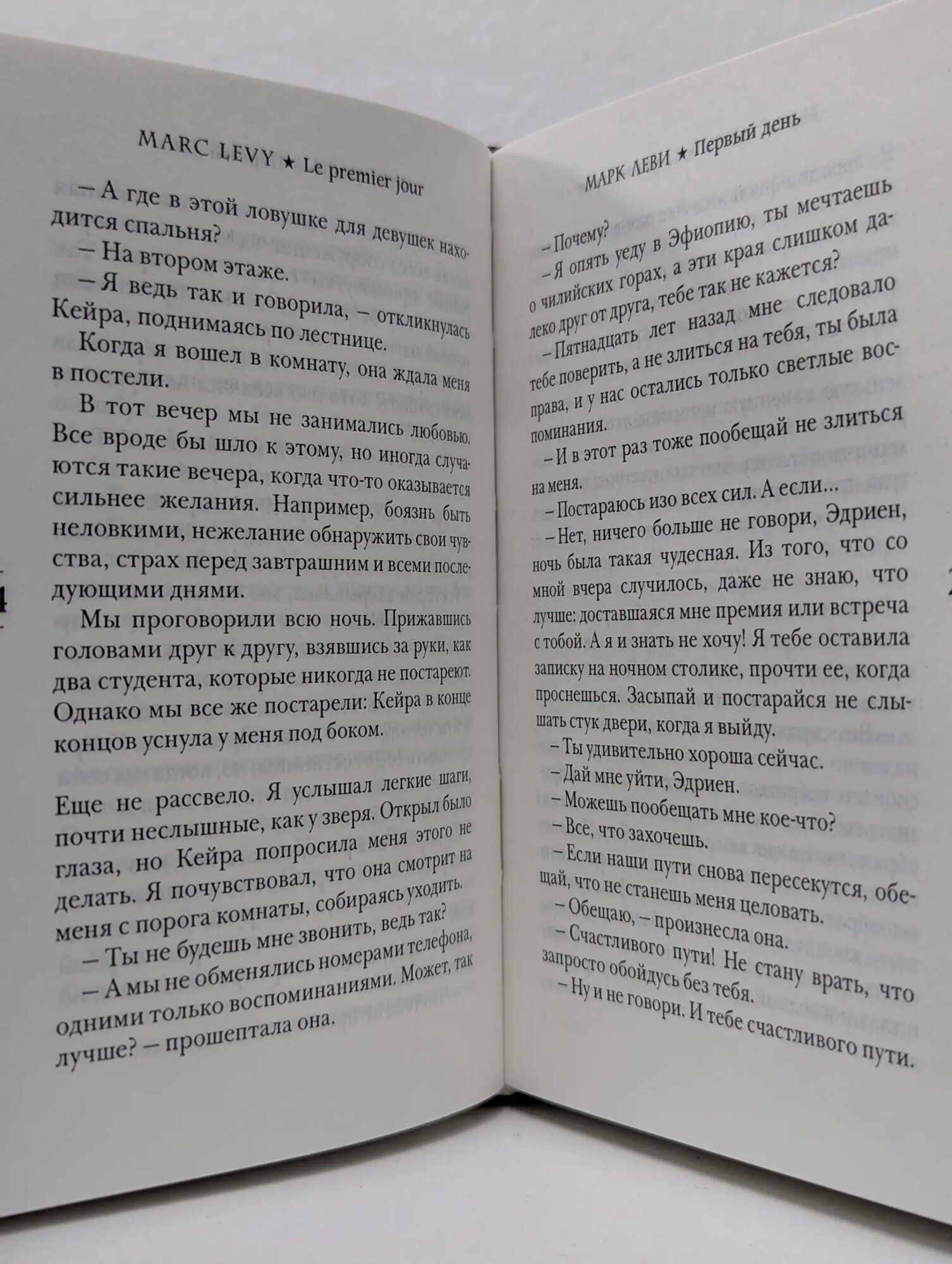 MARC LEVY ★ Le premier jour

— А где в этой ловушке для девушек находится спальня?

— На втором этаже.

— Я ведь так и говорила, — откликнулась Кейра, поднимаясь по лестнице.

Когда я вошел в комнату, она ждала меня в постели.

В тот вечер мы не занимались любовью. Все вроде бы шло к этому, но иногда случаются такие вечера, когда что-то оказывается сильнее желания. Например, боязнь быть неловкими, нежелание обнаружить свои чувства, страх перед завтрашним и всеми последующими днями.

Мы проговорили всю ночь. Прижавшись головами друг к другу, взявшись за руки, как два студента, которые никогда не постареют. Однако мы все же постарели: Кейра в конце концов уснула у меня под боком.

Еще не рассвело. Я услышал легкие шаги, почти неслышные, как у зверя. Открыл было глаза, но Кейра попросила меня этого не делать. Я почувствовал, что она смотрит на меня с порога комнаты, собираясь уходить.

— Ты не будешь мне звонить, ведь так?

— А мы не обменялись номерами телефона, одними только воспоминаниями. Может, так лучше? — прошептала она.

МАРК ЛЕВИ ★ Первый день

— Почему?

— Я опять уеду в Эфиопию, ты мечтаешь о чилийских горах, а эти края слишком далеко друг от друга, тебе так не кажется?

— Пятнадцать лет назад мне следовало тебе поверить, а не злиться на тебя, ты была права, и у нас остались только светлые воспоминания.

— И в этот раз тоже пообещай не злиться на меня.

— Постараюсь изо всех сил. А если...

— Нет, ничего больше не говори, Эдриен, ночь была такая чудесная. Из того, что со мной вчера случилось, даже не знаю, что лучше: доставшаяся мне премия или встреча с тобой. А я и знать не хочу! Я тебе оставила записку на ночном столике, прочти ее, когда проснешься. Засыпай и постарайся не слышать стук двери, когда я выйду.

— Ты удивительно хороша сейчас.

— Дай мне уйти, Эдриен.

— Можешь пообещать мне кое-что?

— Все, что захочешь.

— Если наши пути снова пересекутся, обещай, что не станешь меня целовать.

— Обещаю, — произнесла она.

— Счастливого пути! Не стану врать, что запросто обойдусь без тебя.

— Ну и не говори. И тебе счастливого пути.